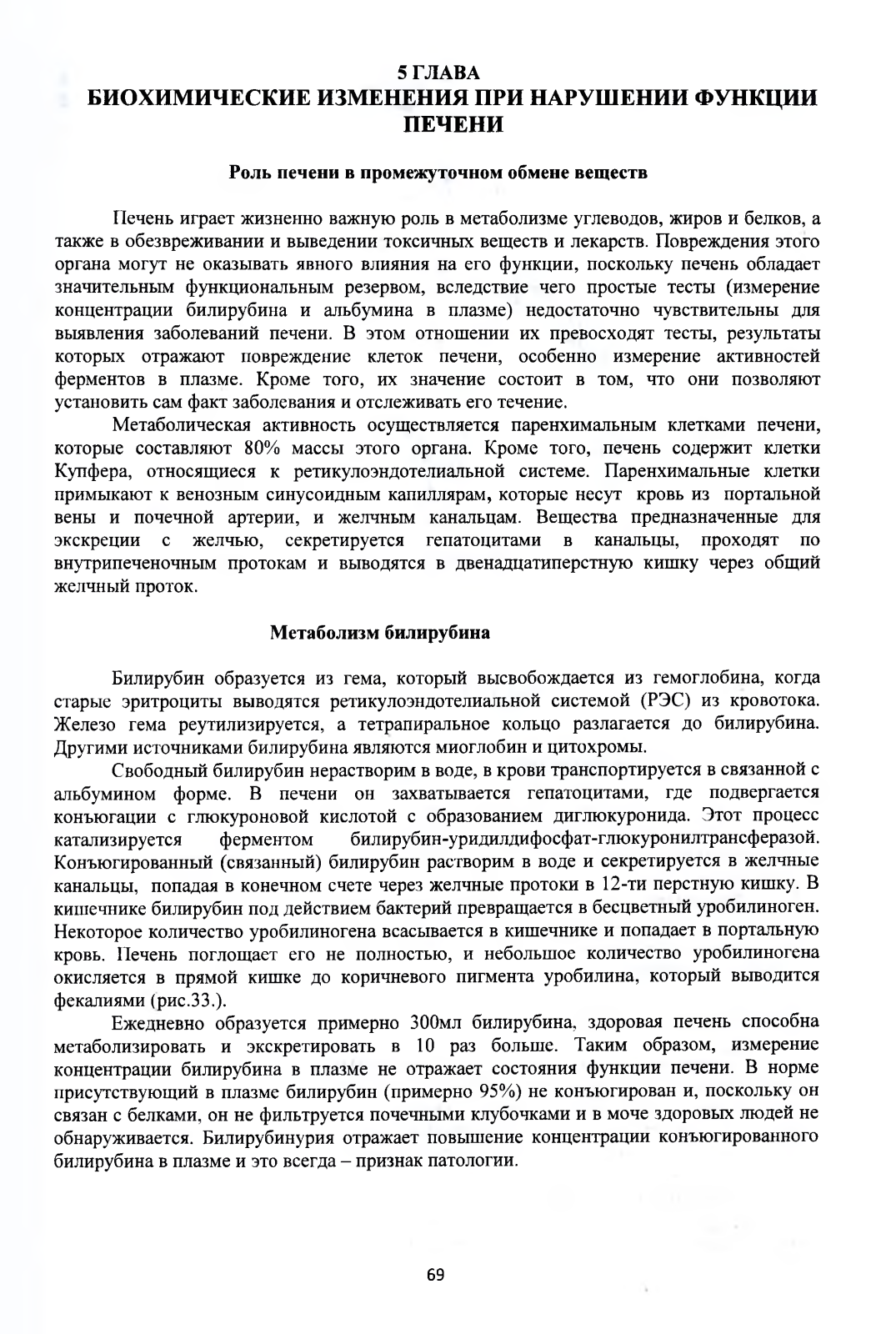 5 ГЛАВА
БИОХИМИЧЕСКИЕ ИЗМЕНЕНИЯ ПРИ НАРУШЕНИИ ФУНКЦИИ ПЕЧЕНИ

Роль печени в промежуточном обмене веществ

Печень играет жизненно важную роль в метаболизме углеводов, жиров и белков, а также в обезвреживании и выведении токсичных веществ и лекарств. Повреждения этого органа могут не оказывать явного влияния на его функции, поскольку печень обладает значительным функциональным резервом, вследствие чего простые тесты (измерение концентрации билирубина и альбумина в плазме) недостаточно чувствительны для выявления заболеваний печени. В этом отношении их превосходят тесты, результаты которых отражают повреждение клеток печени, особенно измерение активностей ферментов в плазме. Кроме того, их значение состоит в том, что они позволяют установить сам факт заболевания и отслеживать его течение.

Метаболическая активность осуществляется паренхимальным клетками печени, которые составляют 80% массы этого органа. Кроме того, печень содержит клетки Купфера, относящиеся к ретикулоэндотелиальной системе. Паренхимальные клетки примыкают к венозным синусоидным капиллярам, которые несут кровь из портальной вены и почечной артерии, и желчным канальцам. Вещества предназначенные для экскреции с желчью, секретируется гепатоцитами в канальцы, проходят по внутрипеченочным протокам и выводятся в двенадцатиперстную кишку через общий желчный проток.

Метаболизм билирубина

Билирубин образуется из гема, который высвобождается из гемоглобина, когда старые эритроциты выводятся ретикулоэндотелиальной системой (РЭС) из кровотока. Железо гема реутилизируется, а тетрапиральное кольцо разлагается до билирубина. Другими источниками билирубина являются миоглобин и цитохромы.

Свободный билирубин нерастворим в воде, в крови транспортируется в связанной с альбумином форме. В печени он захватывается гепатоцитами, где подвергается конъюгации с глюкуроновой кислотой с образованием диглюкуронида. Этот процесс катализируется ферментом билирубин-уридилдифосфат-глюкуронилтрансферазой. Конъюгированный (связанный) билирубин растворим в воде и секретируется в желчные канальцы, попадая в конечном счете через желчные протоки в 12-ти перстную кишку. В кишечнике билирубин под действием бактерий превращается в бесцветный уробилиноген. Некоторое количество уробилиногена всасывается в кишечнике и попадает в портальную кровь. Печень поглощает его не полностью, и небольшое количество уробилиногена окисляется в прямой кишке до коричневого пигмента уробилина, который выводится фекалиями (рис.33.).

Ежедневно образуется примерно 300мл билирубина, здоровая печень способна метаболизировать и экскретировать в 10 раз больше. Таким образом, измерение концентрации билирубина в плазме не отражает состояния функции печени. В норме присутствующий в плазме билирубин (примерно 95%) не конъюгирован и, поскольку он связан с белками, он не фильтруется почечными клубочками и в моче здоровых людей не обнаруживается. Билирубинурия отражает повышение концентрации конъюгированного билирубина в плазме и это всегда – признак патологии.

69